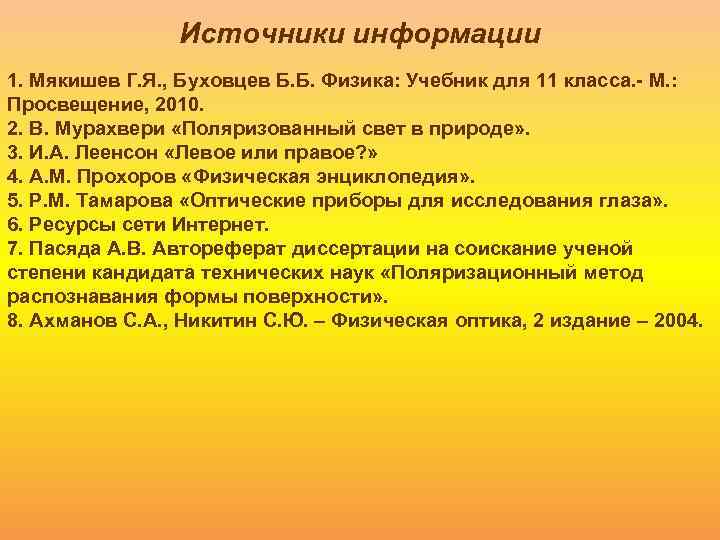 Источники информации

1. Мякишев Г.Я., Буховцев Б.Б. Физика: Учебник для 11 класса.- М.: Просвещение, 2010.
2. В. Мурахвери «Поляризованный свет в природе».
3. И.А. Леенсон «Левое или правое?»
4. А.М. Прохоров «Физическая энциклопедия».
5. Р.М. Тамарова «Оптические приборы для исследования глаза».
6. Ресурсы сети Интернет.
7. Пасяда А.В. Автореферат диссертации на соискание ученой степени кандидата технических наук «Поляризационный метод распознавания формы поверхности».
8. Ахманов С.А., Никитин С.Ю. – Физическая оптика, 2 издание – 2004.